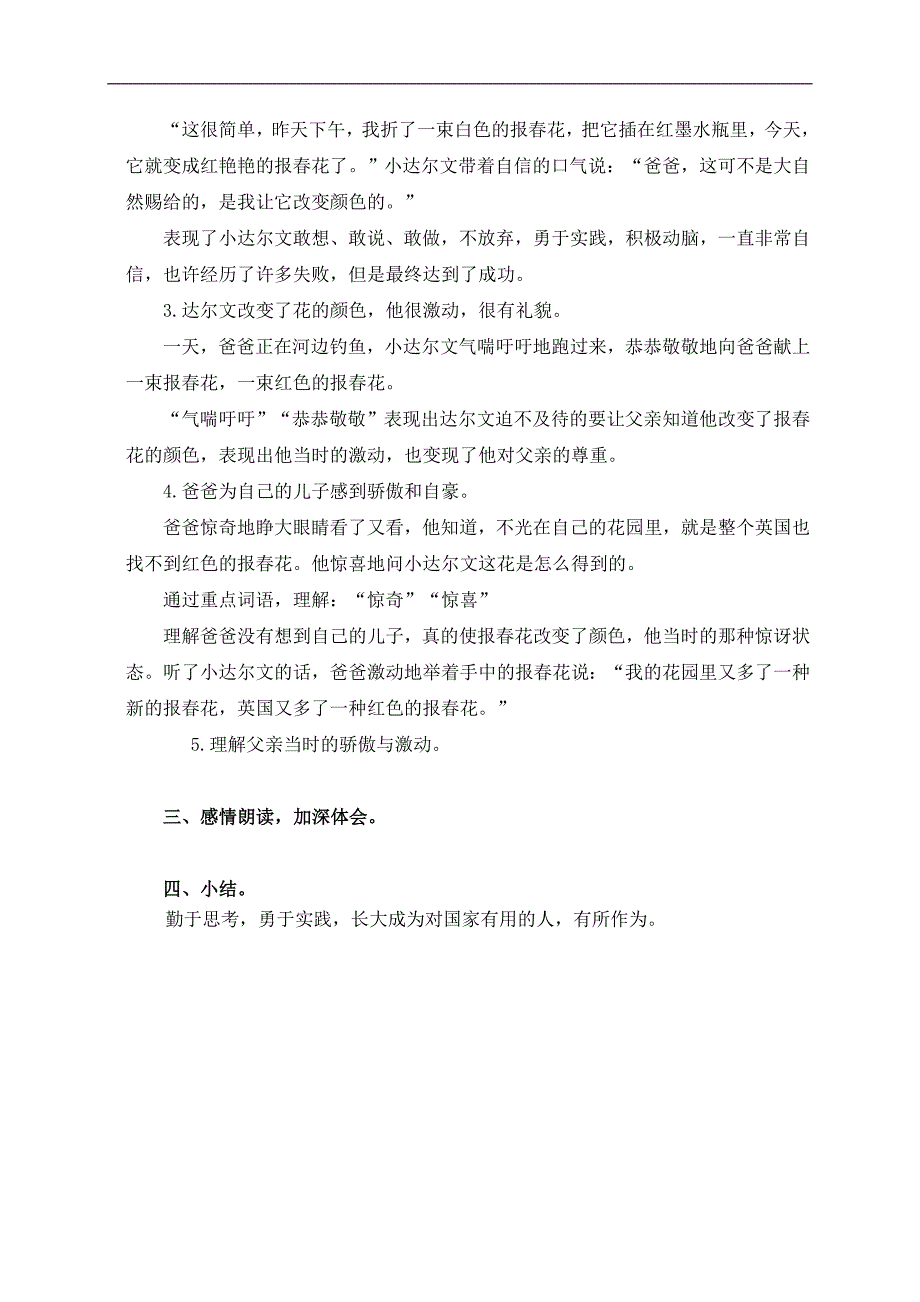 “这很简单，昨天下午，我折了一束白色的报春花，把它插在红墨水瓶里，今天，它就变成红艳艳的报春花了。”小达尔文带着自信的口气说：“爸爸，这可不是大自然赐给的，是我让它改变颜色的。”

表现了小达尔文敢想、敢说、敢做，不放弃，勇于实践，积极动脑，一直非常自信，也许经历了许多失败，但是最终达到了成功。

3.达尔文改变了花的颜色，他很激动，很有礼貌。

一天，爸爸正在河边钓鱼，小达尔文气喘吁吁地跑过来，恭恭敬敬地向爸爸献上一束报春花，一束红色的报春花。

“气喘吁吁”“恭恭敬敬”表现出达尔文迫不及待的要让父亲知道他改变了报春花的颜色，表现出他当时的激动，也变现了他对父亲的尊重。

4.爸爸为自己的儿子感到骄傲和自豪。

爸爸惊奇地睁大眼睛看了又看，他知道，不光在自己的花园里，就是整个英国也找不到红色的报春花。他惊喜地问小达尔文这花是怎么得到的。

通过重点词语，理解：“惊奇”“惊喜”

理解爸爸没有想到自己的儿子，真的使报春花改变了颜色，他当时的那种惊讶状态。听了小达尔文的话，爸爸激动地举着手中的报春花说：“我的花园里又多了一种新的报春花，英国又多了一种红色的报春花。”

5.理解父亲当时的骄傲与激动。

三、感情朗读，加深体会。

四、小结。

勤于思考，勇于实践，长大成为对国家有用的人，有所作为。